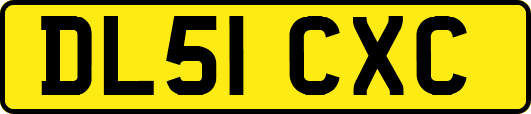 DL51 CXC